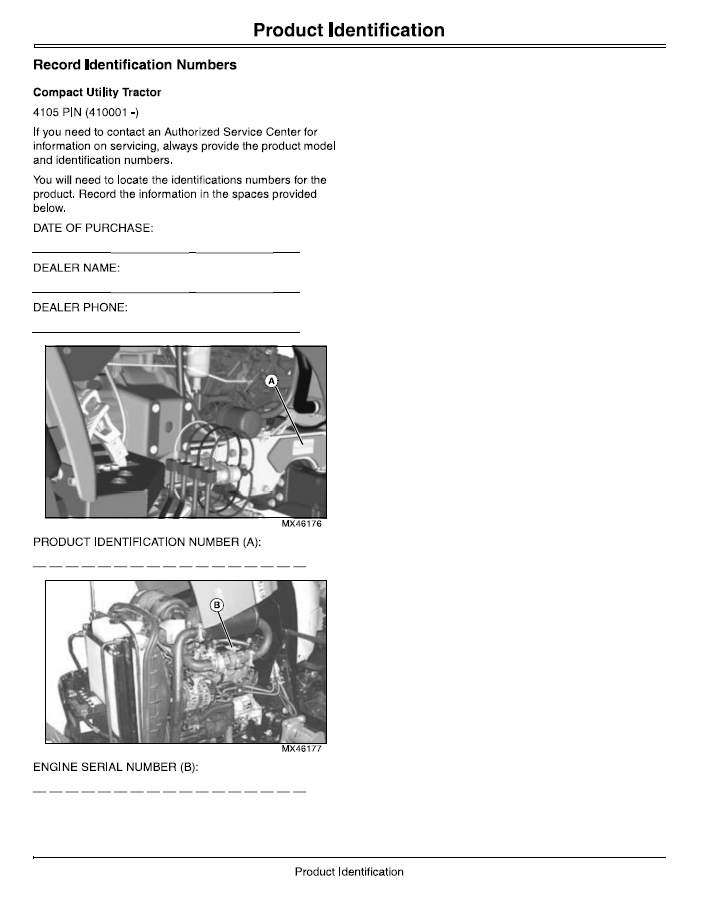 Product Identification

Record Identification Numbers

Compact Utility Tractor

4105 PIN (410001 -)

If you need to contact an Authorized Service Center for information on servicing, always provide the product model and identification numbers.

You will need to locate the identifications numbers for the product. Record the information in the spaces provided below.

DATE OF PURCHASE:

DEALER NAME:

DEALER PHONE:

A

MX46176

PRODUCT IDENTIFICATION NUMBER (A):

B

MX46177

ENGINE SERIAL NUMBER (B):

Product Identification